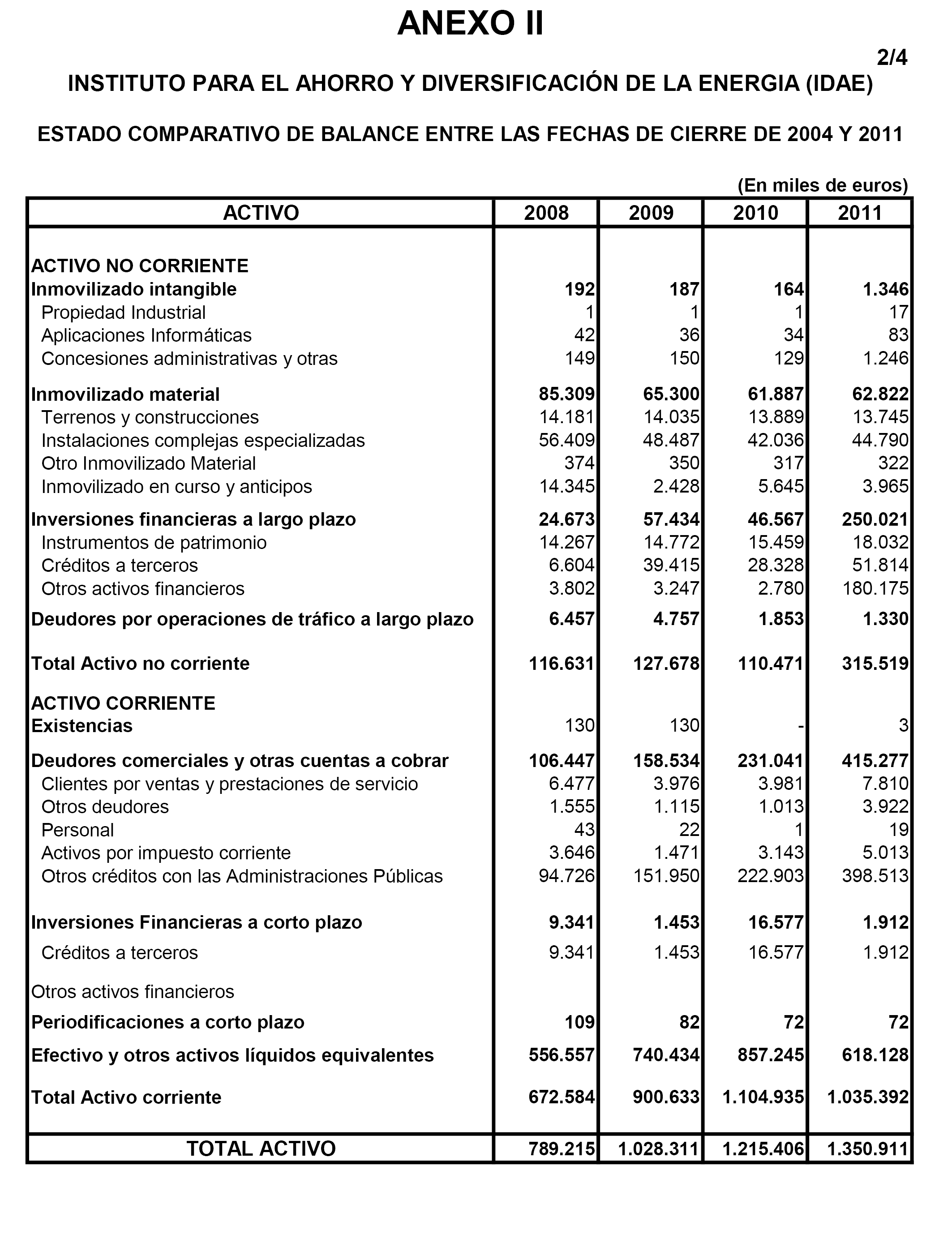 ANEXO II

2/4

INSTITUTO PARA EL AHORRO Y DIVERSIFICACIÓN DE LA ENERGIA (IDAE)

ESTADO COMPARATIVO DE BALANCE ENTRE LAS FECHAS DE CIERRE DE 2004 Y 2011

(En miles de euros)

| ACTIVO | 2008 | 2009 | 2010 | 2011 |
|---|---|---|---|---|
| ACTIVO NO CORRIENTE | | | | |
| Inmovilizado intangible | 192 | 187 | 164 | 1.346 |
| Propiedad Industrial | 1 | 1 | 1 | 17 |
| Aplicaciones Informáticas | 42 | 36 | 34 | 83 |
| Concesiones administrativas y otras | 149 | 150 | 129 | 1.246 |
| Inmovilizado material | 85.309 | 65.300 | 61.887 | 62.822 |
| Terrenos y construcciones | 14.181 | 14.035 | 13.889 | 13.745 |
| Instalaciones complejas especializadas | 56.409 | 48.487 | 42.036 | 44.790 |
| Otro Inmovilizado Material | 374 | 350 | 317 | 322 |
| Inmovilizado en curso y anticipos | 14.345 | 2.428 | 5.645 | 3.965 |
| Inversiones financieras a largo plazo | 24.673 | 57.434 | 46.567 | 250.021 |
| Instrumentos de patrimonio | 14.267 | 14.772 | 15.459 | 18.032 |
| Créditos a terceros | 6.604 | 39.415 | 28.328 | 51.814 |
| Otros activos financieros | 3.802 | 3.247 | 2.780 | 180.175 |
| Deudores por operaciones de tráfico a largo plazo | 6.457 | 4.757 | 1.853 | 1.330 |
| Total Activo no corriente | 116.631 | 127.678 | 110.471 | 315.519 |
| ACTIVO CORRIENTE | | | | |
| Existencias | 130 | 130 | - | 3 |
| Deudores comerciales y otras cuentas a cobrar | 106.447 | 158.534 | 231.041 | 415.277 |
| Clientes por ventas y prestaciones de servicio | 6.477 | 3.976 | 3.981 | 7.810 |
| Otros deudores | 1.555 | 1.115 | 1.013 | 3.922 |
| Personal | 43 | 22 | 1 | 19 |
| Activos por impuesto corriente | 3.646 | 1.471 | 3.143 | 5.013 |
| Otros créditos con las Administraciones Públicas | 94.726 | 151.950 | 222.903 | 398.513 |
| Inversiones Financieras a corto plazo | 9.341 | 1.453 | 16.577 | 1.912 |
| Créditos a terceros | 9.341 | 1.453 | 16.577 | 1.912 |
| Otros activos financieros | | | | |
| Periodificaciones a corto plazo | 109 | 82 | 72 | 72 |
| Efectivo y otros activos líquidos equivalentes | 556.557 | 740.434 | 857.245 | 618.128 |
| Total Activo corriente | 672.584 | 900.633 | 1.104.935 | 1.035.392 |
| TOTAL ACTIVO | 789.215 | 1.028.311 | 1.215.406 | 1.350.911 |